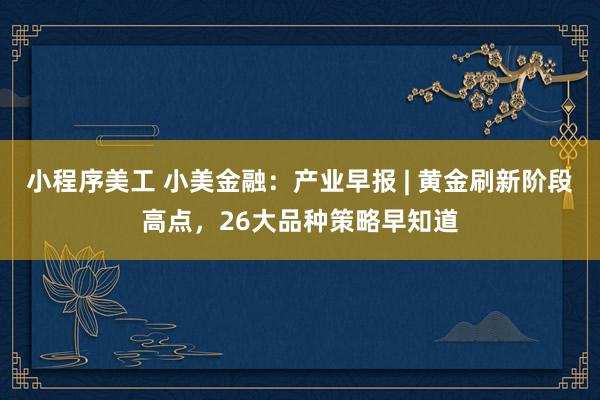 小程序美工 小美金融：产业早报 | 黄金刷新阶段高点，26大品种策略早知道